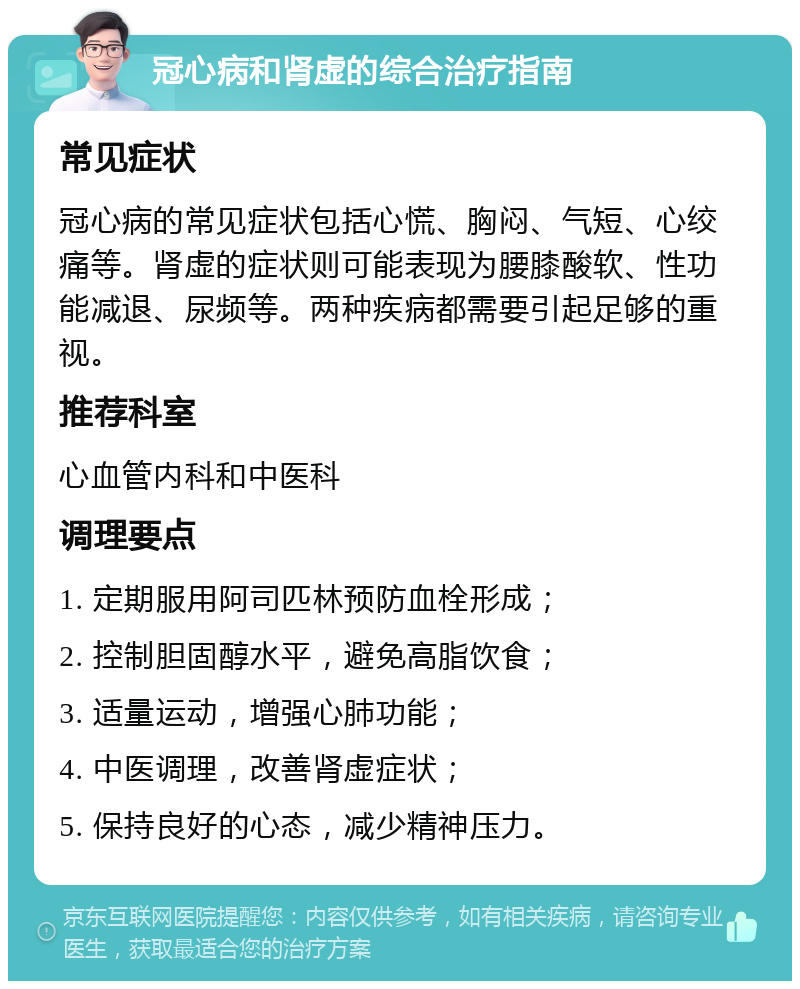 冠心病和肾虚的综合治疗指南

常见症状

冠心病的常见症状包括心慌、胸闷、气短、心绞痛等。肾虚的症状则可能表现为腰膝酸软、性功能减退、尿频等。两种疾病都需要引起足够的重视。

推荐科室

心血管内科和中医科

调理要点

1. 定期服用阿司匹林预防血栓形成；

2. 控制胆固醇水平，避免高脂饮食；

3. 适量运动，增强心肺功能；

4. 中医调理，改善肾虚症状；

5. 保持良好的心态，减少精神压力。

京东互联网医院提醒您：内容仅供参考，如有相关疾病，请咨询专业医生，获取最适合您的治疗方案